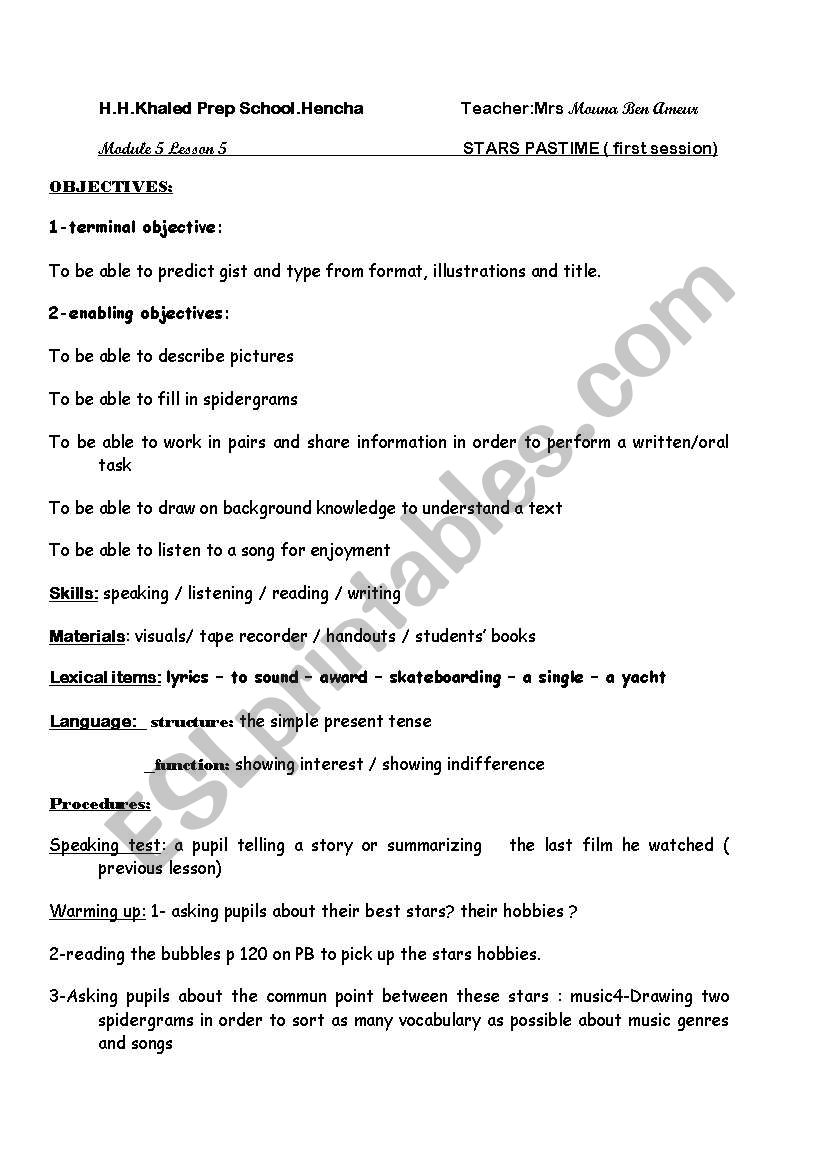 H.H.Khaled Prep School.Hencha Teacher:Mrs Mouna Ben Ameur

Module 5 Lesson 5 STARS PASTIME ( first session)

OBJECTIVES:

1-terminal objective:

To be able to predict gist and type from format, illustrations and title.

2-enabling objectives:

To be able to describe pictures

To be able to fill in spidergrams

To be able to work in pairs and share information in order to perform a written/oral task

To be able to draw on background knowledge to understand a text

To be able to listen to a song for enjoyment

Skills: speaking / listening / reading / writing

Materials: visuals/ tape recorder / handouts / students' books

Lexical items: lyrics – to sound – award – skateboarding – a single – a yacht

Language: structure: the simple present tense

_function: showing interest / showing indifference

Procedures:

Speaking test: a pupil telling a story or summarizing the last film he watched ( previous lesson)

Warming up: 1- asking pupils about their best stars? their hobbies ?

2-reading the bubbles p 120 on PB to pick up the stars hobbies.

3-Asking pupils about the commun point between these stars : music4-Drawing two spidergrams in order to sort as many vocabulary as possible about music genres and songs

ESLprintables.com